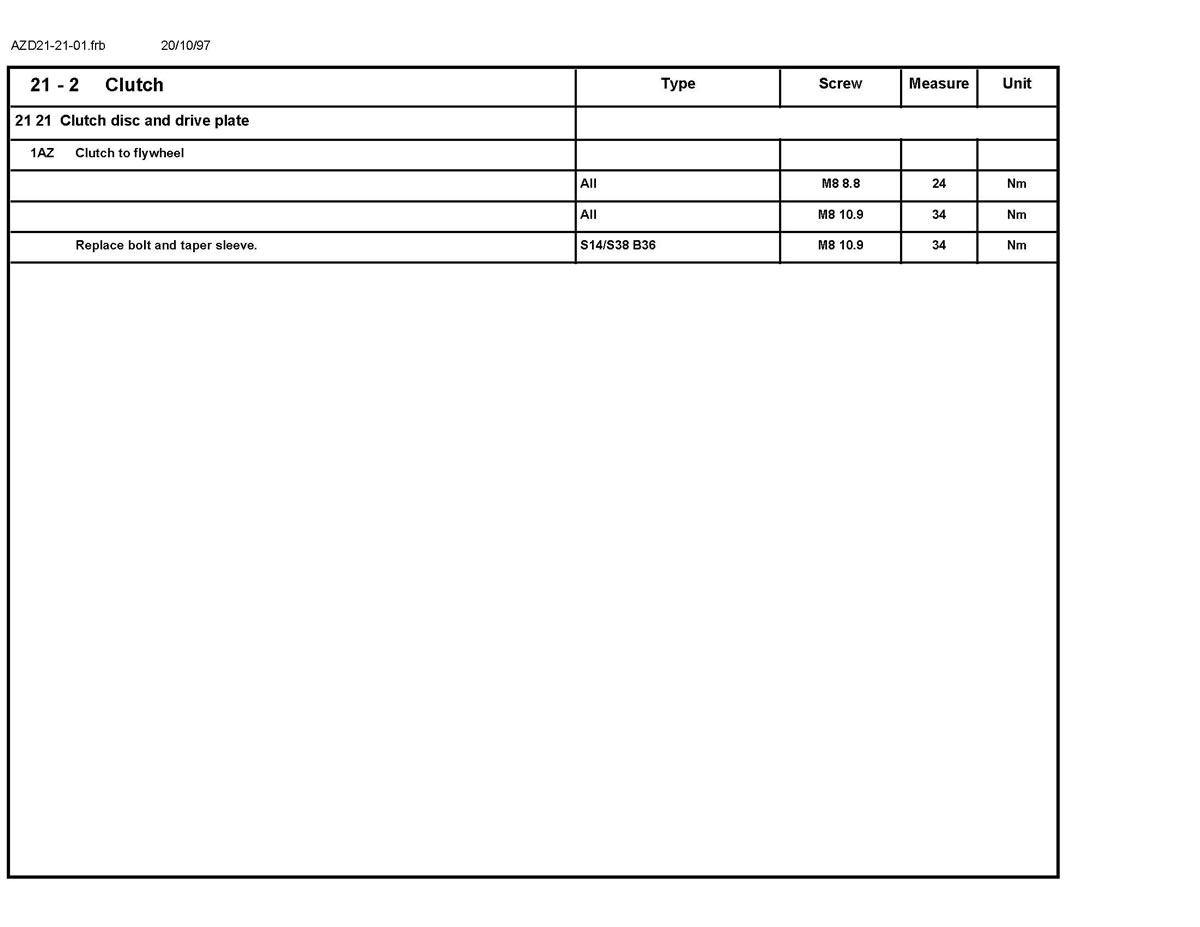 AZD21-21-01.frb 20/10/97

| 21 - 2 Clutch | Type | Screw | Measure | Unit |
|---|---|---|---|---|
| 21 21 Clutch disc and drive plate | | | | |
| 1AZ Clutch to flywheel | | | | |
| | All | M8 8.8 | 24 | Nm |
| | All | M8 10.9 | 34 | Nm |
| Replace bolt and taper sleeve. | S14/S38 B36 | M8 10.9 | 34 | Nm |